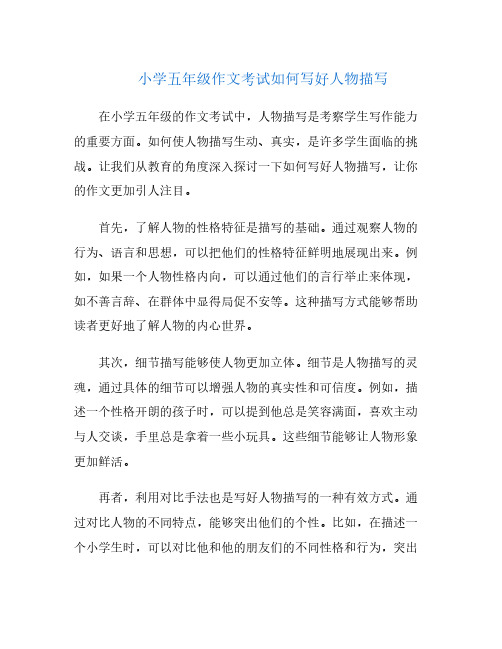 小学五年级作文考试如何写好人物描写

在小学五年级的作文考试中，人物描写是考察学生写作能力的重要方面。如何使人物描写生动、真实，是许多学生面临的挑战。让我们从教育的角度深入探讨一下如何写好人物描写，让你的作文更加引人注目。

首先，了解人物的性格特征是描写的基础。通过观察人物的行为、语言和思想，可以把他们的性格特征鲜明地展现出来。例如，如果一个人物性格内向，可以通过他们的言行举止来体现，如不善言辞、在群体中显得局促不安等。这种描写方式能够帮助读者更好地了解人物的内心世界。

其次，细节描写能够使人物更加立体。细节是人物描写的灵魂，通过具体的细节可以增强人物的真实性和可信度。例如，描述一个性格开朗的孩子时，可以提到他总是笑容满面，喜欢主动与人交谈，手里总是拿着一些小玩具。这些细节能够让人物形象更加鲜活。

再者，利用对比手法也是写好人物描写的一种有效方式。通过对比人物的不同特点，能够突出他们的个性。比如，在描述一个小学生时，可以对比他和他的朋友们的不同性格和行为，突出